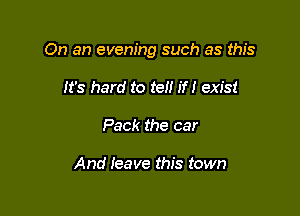 On an evening such as this

It's hard to tell if I exist

Pack the car

And leave this town